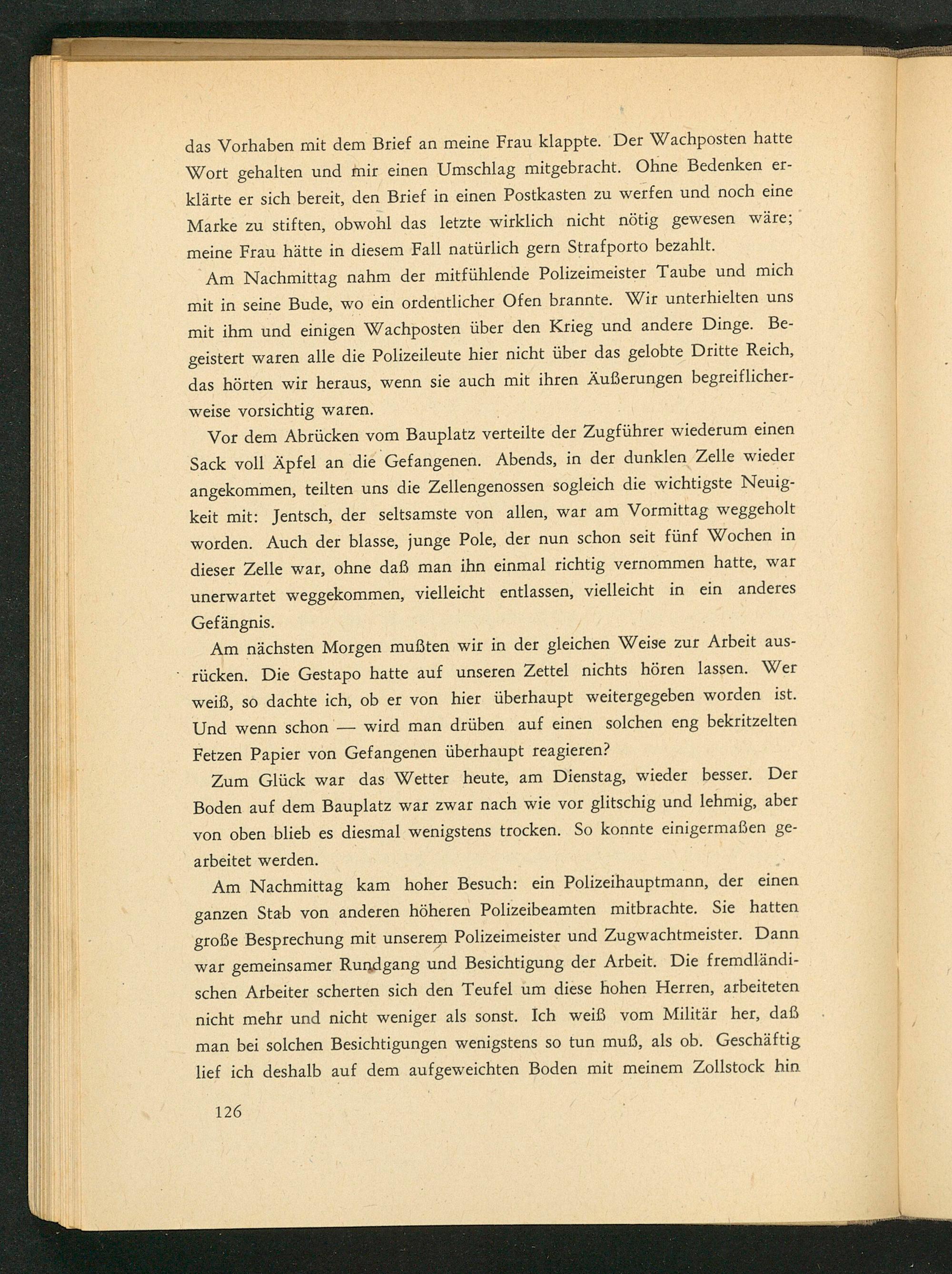 das Vorhaben mit dem Brief an meine Frau klappte. Der Wachposten hatte Wort gehalten und mir einen Umschlag mitgebracht. Ohne Bedenken erklärte er sich bereit, den Brief in einen Postkasten zu werfen und noch eine Marke zu stiften, obwohl das letzte wirklich nicht nötig gewesen wäre; meine Frau hätte in diesem Fall natürlich gern Strafporto bezahlt.

Am Nachmittag nahm der mitfühlende Polizeimeister Taube und mich mit in seine Bude, wo ein ordentlicher Ofen brannte. Wir unterhielten uns mit ihm und einigen Wachposten über den Krieg und andere Dinge. Begeistert waren alle die Polizeileute hier nicht über das gelobte Dritte Reich, das hörten wir heraus, wenn sie auch mit ihren Äußerungen begreiflicherweise vorsichtig waren.

Vor dem Abrücken vom Bauplatz verteilte der Zugführer wiederum einen Sack voll Äpfel an die Gefangenen. Abends, in der dunklen Zelle wieder angekommen, teilten uns die Zellengenossen sogleich die wichtigste Neuigkeit mit: Jentsch, der seltsamste von allen, war am Vormittag weggeholt worden. Auch der blasse, junge Pole, der nun schon seit fünf Wochen in dieser Zelle war, ohne daß man ihn einmal richtig vernommen hatte, war unerwartet weggekommen, vielleicht entlassen, vielleicht in ein anderes Gefängnis.

Am nächsten Morgen mußten wir in der gleichen Weise zur Arbeit ausrücken. Die Gestapo hatte auf unseren Zettel nichts hören lassen. Wer weiß, so dachte ich, ob er von hier überhaupt weitergegeben worden ist. Und wenn schon — wird man drüben auf einen solchen eng bekritzelten Fetzen Papier von Gefangenen überhaupt reagieren?

Zum Glück war das Wetter heute, am Dienstag, wieder besser. Der Boden auf dem Bauplatz war zwar nach wie vor glitschig und lehmig, aber von oben blieb es diesmal wenigstens trocken. So konnte einigermaßen gearbeitet werden.

Am Nachmittag kam hoher Besuch: ein Polizeihauptmann, der einen ganzen Stab von anderen höheren Polizeibeamten mitbrachte. Sie hatten große Besprechung mit unserem Polizeimeister und Zugwachtmeister. Dann war gemeinsamer Rundgang und Besichtigung der Arbeit. Die fremdländischen Arbeiter scherten sich den Teufel um diese hohen Herren, arbeiteten nicht mehr und nicht weniger als sonst. Ich weiß vom Militär her, daß man bei solchen Besichtigungen wenigstens so tun muß, als ob. Geschäftig lief ich deshalb auf dem aufgeweichten Boden mit meinem Zollstock hin

126